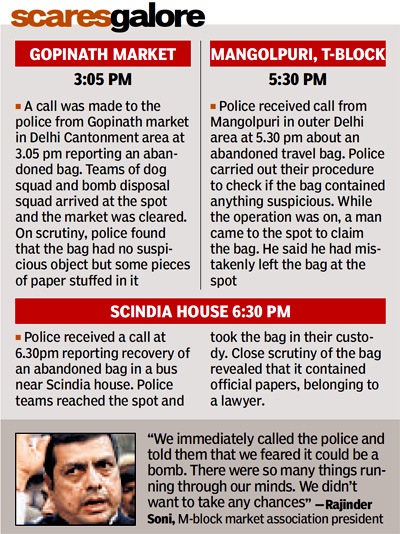 scaresgalore

GOPINATH MARKET

3:05 PM

▪ A call was made to the police from Gopinath market in Delhi Cantonment area at 3.05 pm reporting an abandoned bag. Teams of dog squad and bomb disposal squad arrived at the spot and the market was cleared. On scrutiny, police found that the bag had no suspicious object but some pieces of paper stuffed in it

MANGOLPURI, T-BLOCK

5:30 PM

▪ Police received call from Mangolpuri in outer Delhi area at 5.30 pm about an abandoned travel bag. Police carried out their procedure to check if the bag contained anything suspicious. While the operation was on, a man came to the spot to claim the bag. He said he had mistakenly left the bag at the spot

SCINDIA HOUSE 6:30 PM

▪ Police received a call at 6.30pm reporting recovery of an abandoned bag in a bus near Scindia house. Police teams reached the spot and took the bag in their custody. Close scrutiny of the bag revealed that it contained official papers, belonging to a lawyer.

"We immediately called the police and told them that we feared it could be a bomb. There were so many things running through our minds. We didn't want to take any chances" —Rajinder Soni, M-block market association president